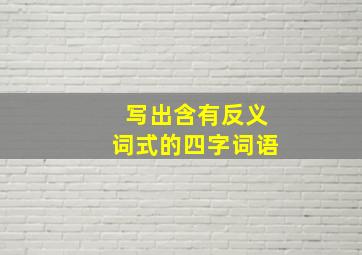 写出含有反义词式的四字词语